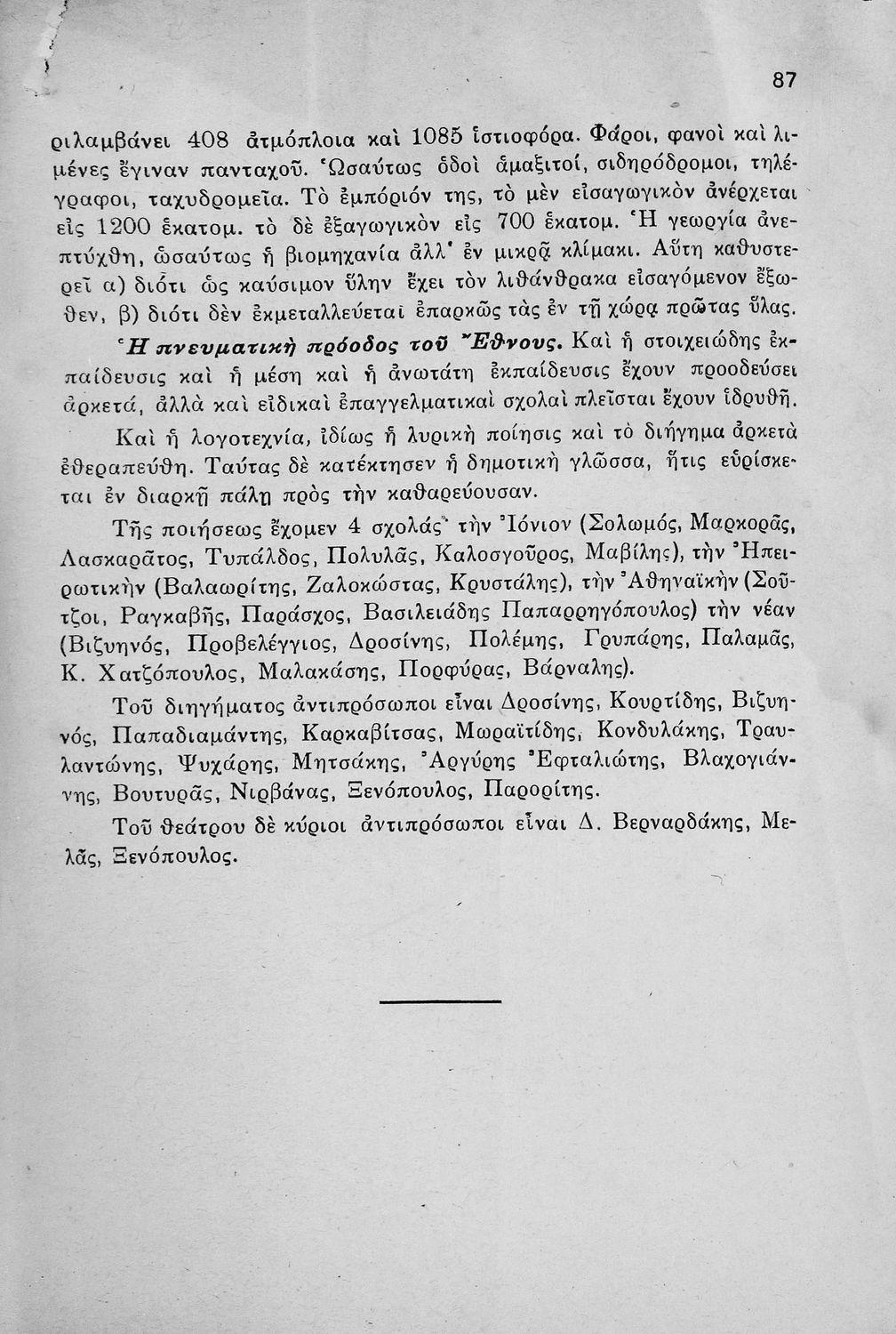 87

ριλαμβάνει 408 ἀτμόπλοια καὶ 1085 ἱστιοφόρα. Φάροι, φανοὶ καὶ λιμένες ἔγιναν πανταχοῦ. Ὡσαύτως ὁδοὶ ἁμαξιτοί, σιδηρόδρομοι, τηλέγραφοι, ταχυδρομεῖα. Τὸ ἐμπόριόν της, τὸ μὲν εἰσαγωγικὸν ἀνέρχεται εἰς 1200 ἑκατομ. τὸ δὲ ἐξαγωγικὸν εἰς 700 ἑκατομ. Ἡ γεωργία ἀνεπτύχθη, ὡσαύτως ἡ βιομηχανία ἀλλ' ἐν μικρᾷ κλίμακι. Αὕτη καθυστερεῖ α) διότι ὡς καύσιμον ὕλην ἔχει τὸν λιθάνθρακα εἰσαγόμενον ἔξωθεν, β) διότι δὲν ἐκμεταλλεύεται ἐπαρκῶς τὰς ἐν τῇ χώρᾳ πρώτας ὕλας.

Ἡ πνευματικὴ πρόοδος τοῦ Ἔθνους. Καὶ ἡ στοιχειώδης ἐκπαίδευσις καὶ ἡ μέση καὶ ἡ ἀνωτάτη ἐκπαίδευσις ἔχουν προοδεύσει ἀρκετά, ἀλλὰ καὶ εἰδικαὶ ἐπαγγελματικαὶ σχολαὶ πλεῖσται ἔχουν ἱδρυθῆ.

Καὶ ἡ λογοτεχνία, ἰδίως ἡ λυρικὴ ποίησις καὶ τὸ διήγημα ἀρκετὰ ἐθεραπεύθη. Ταύτας δὲ κατέκτησεν ἡ δημοτικὴ γλῶσσα, ἥτις εὑρίσκεται ἐν διαρκῇ πάλῃ πρὸς τὴν καθαρεύουσαν.

Τῆς ποιήσεως ἔχομεν 4 σχολάς· τὴν Ἰόνιον (Σολωμός, Μαρκορᾶς, Λασκαρᾶτος, Τυπάλδος, Πολυλᾶς, Καλοσγοῦρος, Μαβίλης), τὴν Ἠπειρωτικὴν (Βαλαωρίτης, Ζαλοκώστας, Κρυστάλης), τὴν Ἀθηναϊκὴν (Σοῦτζοι, Ραγκαβῆς, Παράσχος, Βασιλειάδης Παπαρρηγόπουλος) τὴν νέαν (Βιζυηνός, Προβελέγγιος, Δροσίνης, Πολέμης, Γρυπάρης, Παλαμᾶς, Κ. Χατζόπουλος, Μαλακάσης, Πορφύρας, Βάρναλης).

Τοῦ διηγήματος ἀντιπρόσωποι εἶναι Δροσίνης, Κουρτίδης, Βιζυηνός, Παπαδιαμάντης, Καρκαβίτσας, Μωραϊτίδης, Κονδυλάκης, Τραυλαντώνης, Ψυχάρης, Μητσάκης, Ἀργύρης Ἐφταλιώτης, Βλαχογιάννης, Βουτυρᾶς, Νιρβάνας, Ξενόπουλος, Παρορίτης.

Τοῦ θεάτρου δὲ κύριοι ἀντιπρόσωποι εἶναι Δ. Βερναρδάκης, Μελᾶς, Ξενόπουλος.